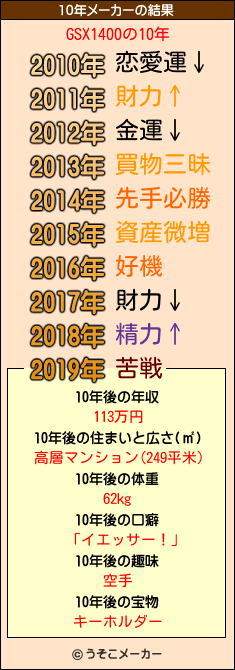 10年メーカーの結果

GSX1400の10年

2010年 恋愛運↓
2011年 財力↑
2012年 金運↓
2013年 買物三昧
2014年 先手必勝
2015年 資産微増
2016年 好機
2017年 財力↓
2018年 精力↑
2019年 苦戦

10年後の年収
113万円
10年後の住まいと広さ(㎡)
高層マンション(249平米)
10年後の体重
62kg
10年後の口癖
「イエッサー！」
10年後の趣味
空手
10年後の宝物
キーホルダー

© うそこメーカー